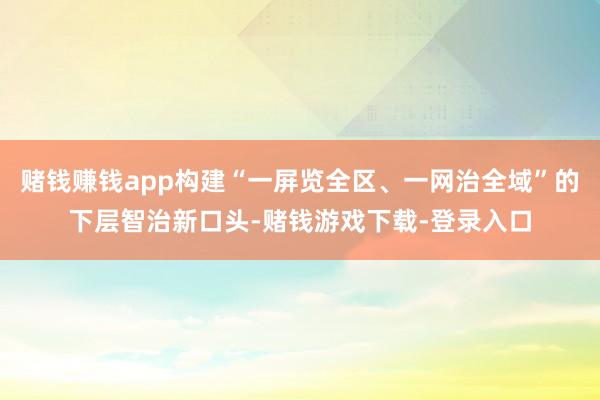 赌钱赚钱app构建“一屏览全区、一网治全域”的下层智治新口头-赌钱游戏下载-登录入口